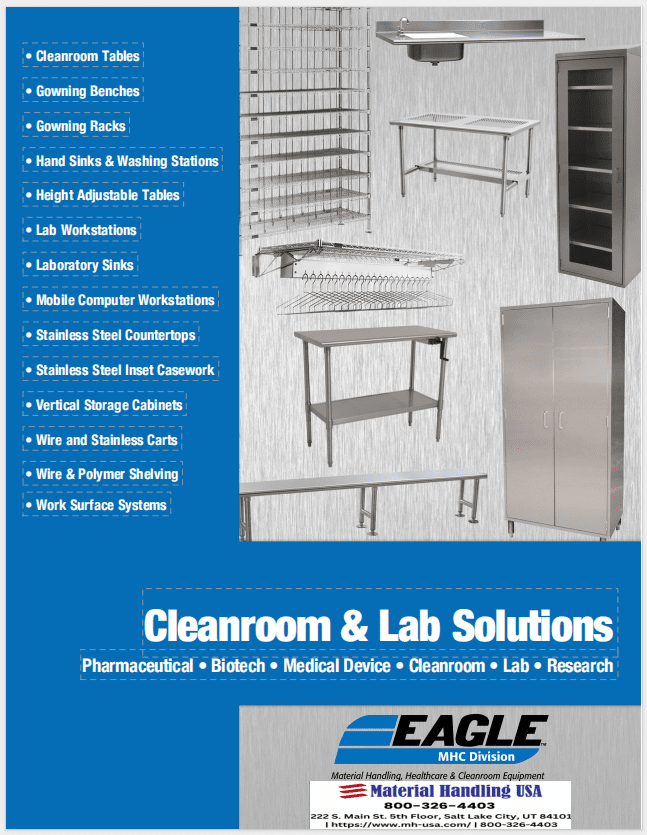 • Cleanroom Tables
• Gowning Benches
• Gowning Racks
• Hand Sinks & Washing Stations
• Height Adjustable Tables
• Lab Workstations
• Laboratory Sinks
• Mobile Computer Workstations
• Stainless Steel Countertops
• Stainless Steel Inset Casework
• Vertical Storage Cabinets
• Wire and Stainless Carts
• Wire & Polymer Shelving
• Work Surface Systems

Cleanroom & Lab Solutions
Pharmaceutical • Biotech • Medical Device • Cleanroom • Lab • Research

EAGLE™
MHC Division
Material Handling, Healthcare & Cleanroom Equipment

Material Handling USA
800-326-4403
222 S. Main St. 5th Floor, Salt Lake City, UT 84101
| https://www.mh-usa.com/ | 800-326-4403